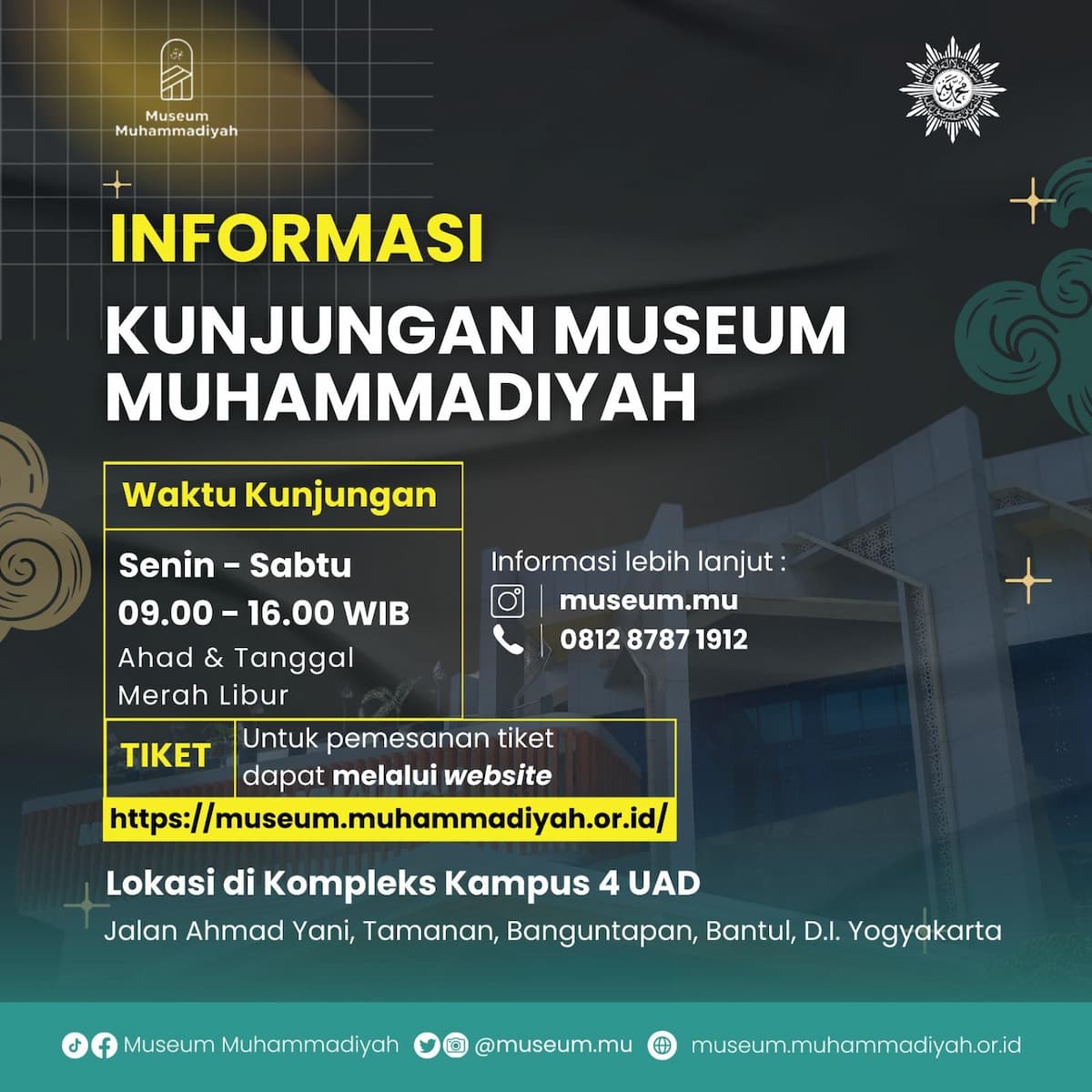 Museum Muhammadiyah

INFORMASI

KUNJUNGAN MUSEUM MUHAMMADIYAH

Waktu Kunjungan

Senin - Sabtu
09.00 - 16.00 WIB
Ahad & Tanggal Merah Libur

Informasi lebih lanjut :
museum.mu
0812 8787 1912

TIKET
Untuk pemesanan tiket dapat melalui website

https://museum.muhammadiyah.or.id/

Lokasi di Kompleks Kampus 4 UAD
Jalan Ahmad Yani, Tamanan, Banguntapan, Bantul, D.I. Yogyakarta

Museum Muhammadiyah @museum.mu museum.muhammadiyah.or.id